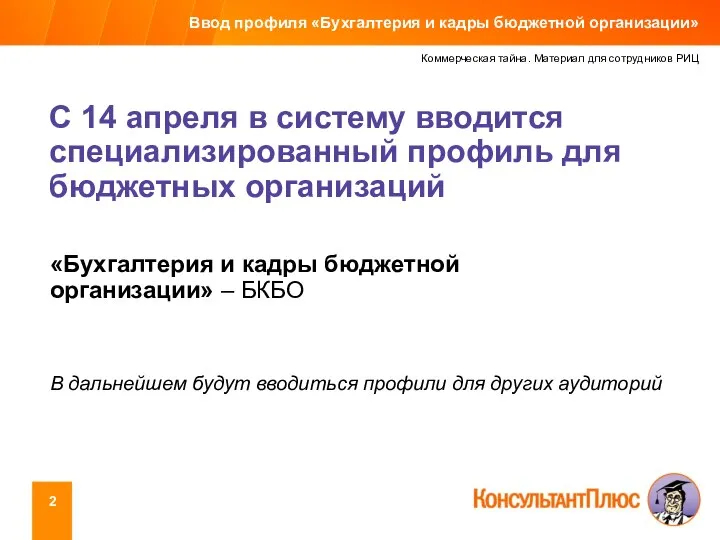 Ввод профиля «Бухгалтерия и кадры бюджетной организации»

Коммерческая тайна. Материал для сотрудников РИЦ

С 14 апреля в систему вводится специализированный профиль для бюджетных организаций

«Бухгалтерия и кадры бюджетной организации» – БКБО

В дальнейшем будут вводиться профили для других аудиторий

2

КонсультантПлюс